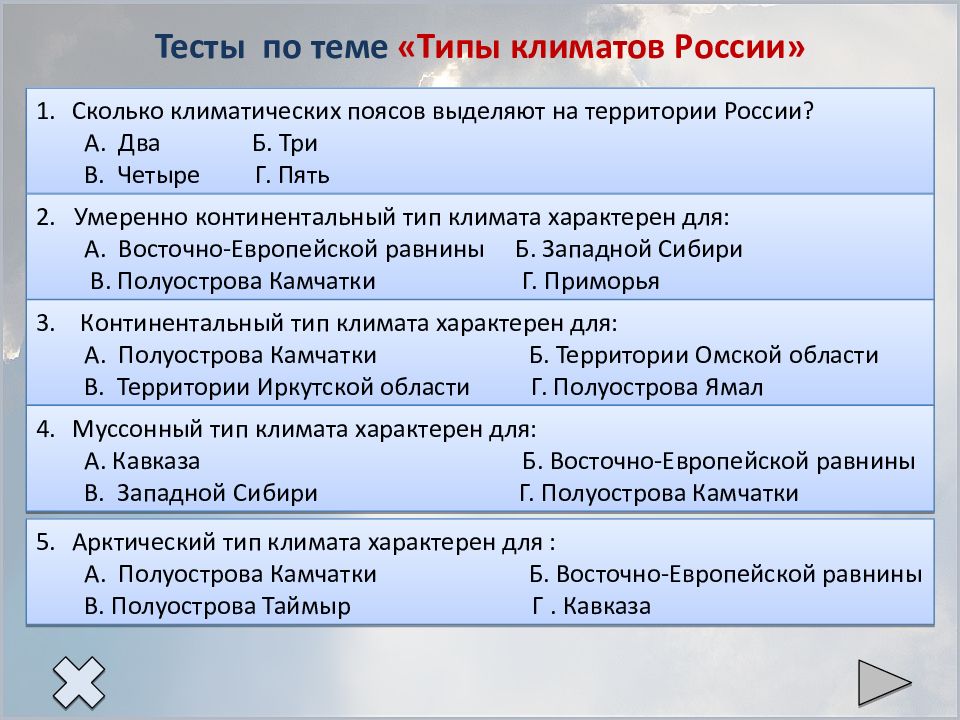 Тесты по теме «Типы климатов России»

1. Сколько климатических поясов выделяют на территории России?
А. Два Б. Три
В. Четыре Г. Пять

2. Умеренно континентальный тип климата характерен для:
А. Восточно-Европейской равнины Б. Западной Сибири
В. Полуострова Камчатки Г. Приморья

3. Континентальный тип климата характерен для:
А. Полуострова Камчатки Б. Территории Омской области
В. Территории Иркутской области Г. Полуострова Ямал

4. Муссонный тип климата характерен для:
А. Кавказа Б. Восточно-Европейской равнины
В. Западной Сибири Г. Полуострова Камчатки

5. Арктический тип климата характерен для :
А. Полуострова Камчатки Б. Восточно-Европейской равнины
В. Полуострова Таймыр Г . Кавказа